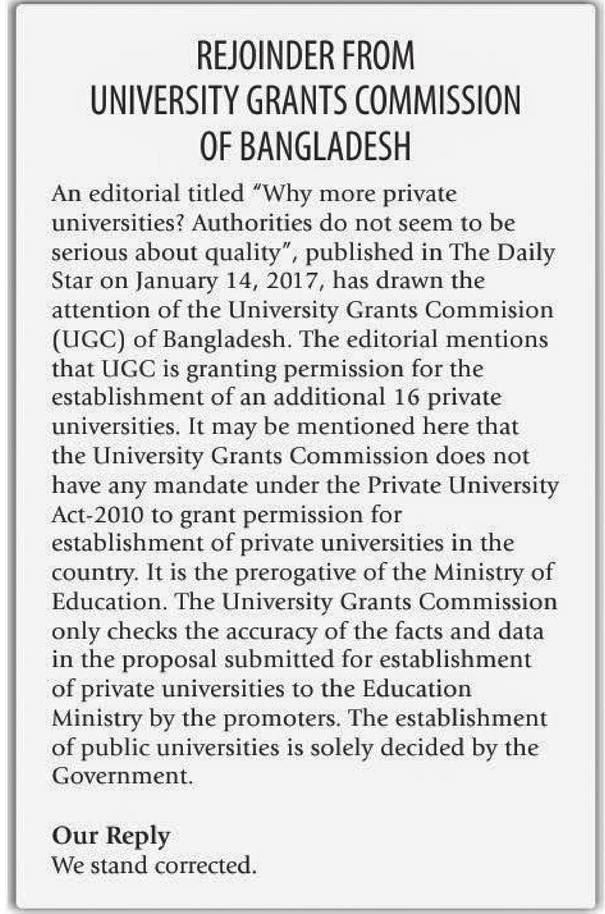 REJOINDER FROM UNIVERSITY GRANTS COMMISSION OF BANGLADESH

An editorial titled "Why more private universities? Authorities do not seem to be serious about quality", published in The Daily Star on January 14, 2017, has drawn the attention of the University Grants Commision (UGC) of Bangladesh. The editorial mentions that UGC is granting permission for the establishment of an additional 16 private universities. It may be mentioned here that the University Grants Commission does not have any mandate under the Private University Act-2010 to grant permission for establishment of private universities in the country. It is the prerogative of the Ministry of Education. The University Grants Commission only checks the accuracy of the facts and data in the proposal submitted for establishment of private universities to the Education Ministry by the promoters. The establishment of public universities is solely decided by the Government.

Our Reply
We stand corrected.